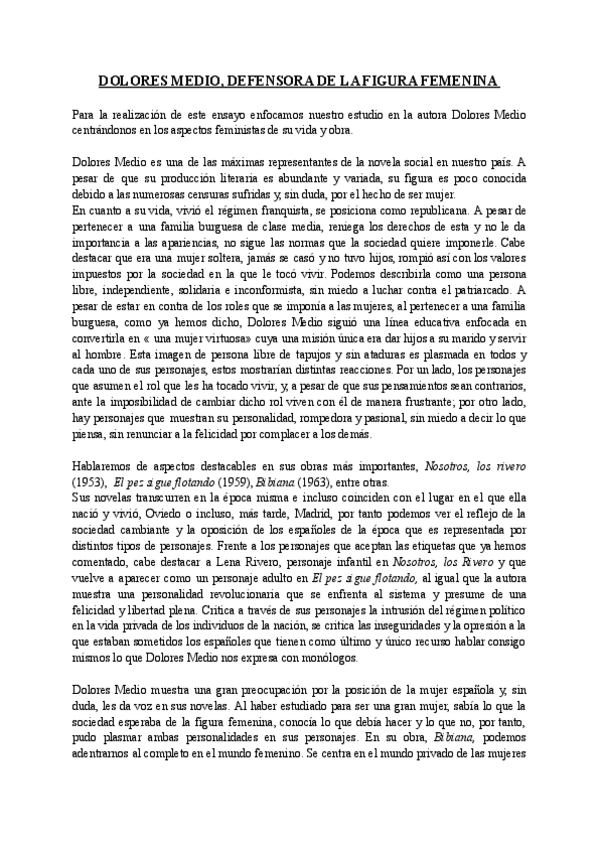 DOLORES MEDIO, DEFENSORA DE LA FIGURA FEMENINA

Para la realización de este ensayo enfocamos nuestro estudio en la autora Dolores Medio centrándonos en los aspectos feministas de su vida y obra.

Dolores Medio es una de las máximas representantes de la novela social en nuestro país. A pesar de que su producción literaria es abundante y variada, su figura es poco conocida debido a las numerosas censuras sufridas y, sin duda, por el hecho de ser mujer.
En cuanto a su vida, vivió el régimen franquista, se posiciona como republicana. A pesar de pertenecer a una familia burguesa de clase media, reniega los derechos de esta y no le da importancia a las apariencias, no sigue las normas que la sociedad quiere imponerle. Cabe destacar que era una mujer soltera, jamás se casó y no tuvo hijos, rompió así con los valores impuestos por la sociedad en la que le tocó vivir. Podemos describirla como una persona libre, independiente, solidaria e inconformista, sin miedo a luchar contra el patriarcado. A pesar de estar en contra de los roles que se imponía a las mujeres, al pertenecer a una familia burguesa, como ya hemos dicho, Dolores Medio siguió una línea educativa enfocada en convertirla en « una mujer virtuosa» cuya una misión única era dar hijos a su marido y servir al hombre. Esta imagen de persona libre de tapujos y sin ataduras es plasmada en todos y cada uno de sus personajes, estos mostrarían distintas reacciones. Por un lado, los personajes que asumen el rol que les ha tocado vivir, y, a pesar de que sus pensamientos sean contrarios, ante la imposibilidad de cambiar dicho rol viven con él de manera frustrante; por otro lado, hay personajes que muestran su personalidad, rompedora y pasional, sin miedo a decir lo que piensa, sin renunciar a la felicidad por complacer a los demás.

Hablaremos de aspectos destacables en sus obras más importantes, Nosotros, los rivero (1953), El pez sigue flotando (1959), Bibiana (1963), entre otras.
Sus novelas transcurren en la época misma e incluso coinciden con el lugar en el que ella nació y vivió, Oviedo o incluso, más tarde, Madrid, por tanto podemos ver el reflejo de la sociedad cambiante y la oposición de los españoles de la época que es representada por distintos tipos de personajes. Frente a los personajes que aceptan las etiquetas que ya hemos comentado, cabe destacar a Lena Rivero, personaje infantil en Nosotros, los Rivero y que vuelve a aparecer como un personaje adulto en El pez sigue flotando, al igual que la autora muestra una personalidad revolucionaria que se enfrenta al sistema y presume de una felicidad y libertad plena. Critica a través de sus personajes la intrusión del régimen político en la vida privada de los individuos de la nación, se critica las inseguridades y la opresión a la que estaban sometidos los españoles que tienen como último y único recurso hablar consigo mismos lo que Dolores Medio nos expresa con monólogos.

Dolores Medio muestra una gran preocupación por la posición de la mujer española y, sin duda, les da voz en sus novelas. Al haber estudiado para ser una gran mujer, sabía lo que la sociedad esperaba de la figura femenina, conocía lo que debía hacer y lo que no, por tanto, pudo plasmar ambas personalidades en sus personajes. En su obra, Bibiana, podemos adentrarnos al completo en el mundo femenino. Se centra en el mundo privado de las mujeres